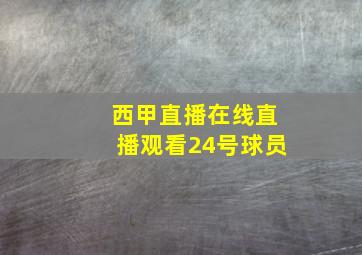 西甲直播在线直播观看24号球员